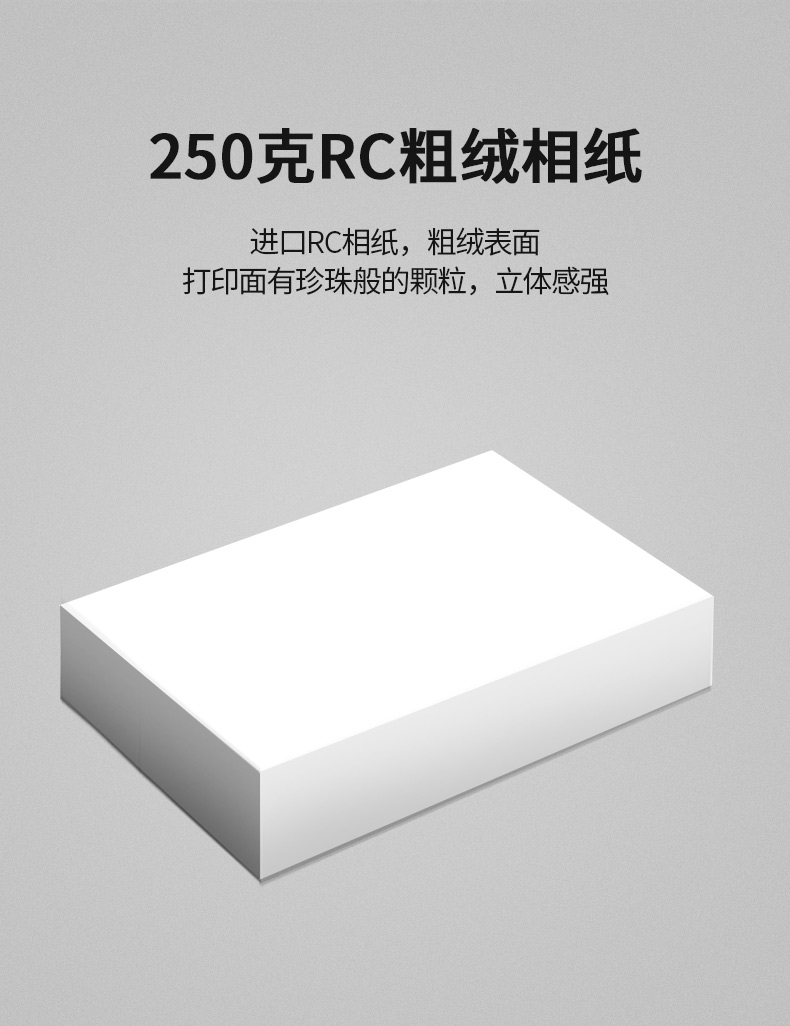 250克RC粗绒相纸

进口RC相纸，粗绒表面
打印面有珍珠般的颗粒，立体感强